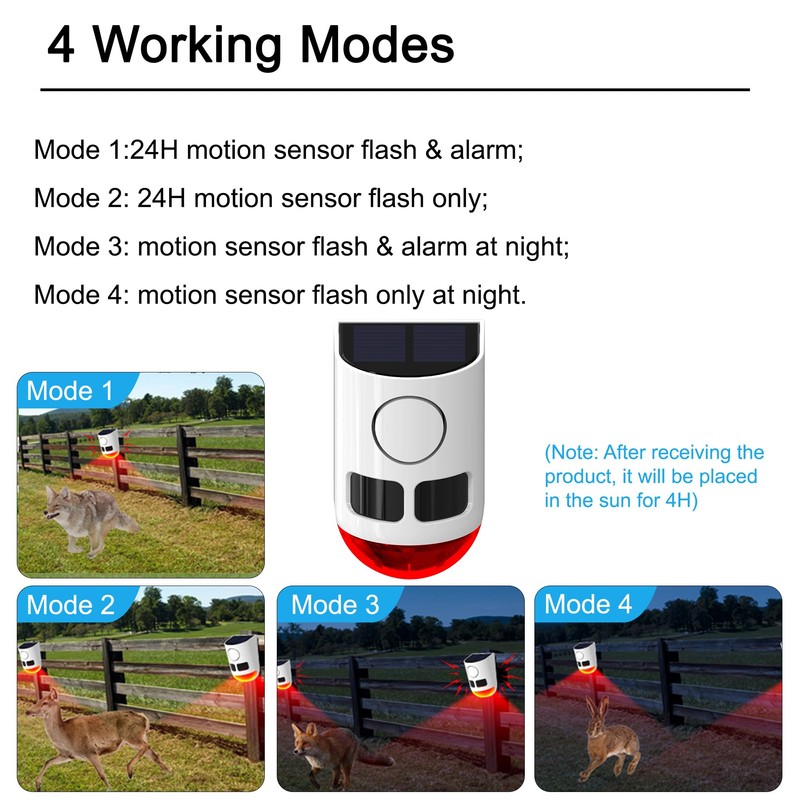 4 Working Modes

Mode 1:24H motion sensor flash & alarm;

Mode 2: 24H motion sensor flash only;

Mode 3: motion sensor flash & alarm at night;

Mode 4: motion sensor flash only at night.

Mode 1

(Note: After receiving the product, it will be placed in the sun for 4H)

Mode 2

Mode 3

Mode 4